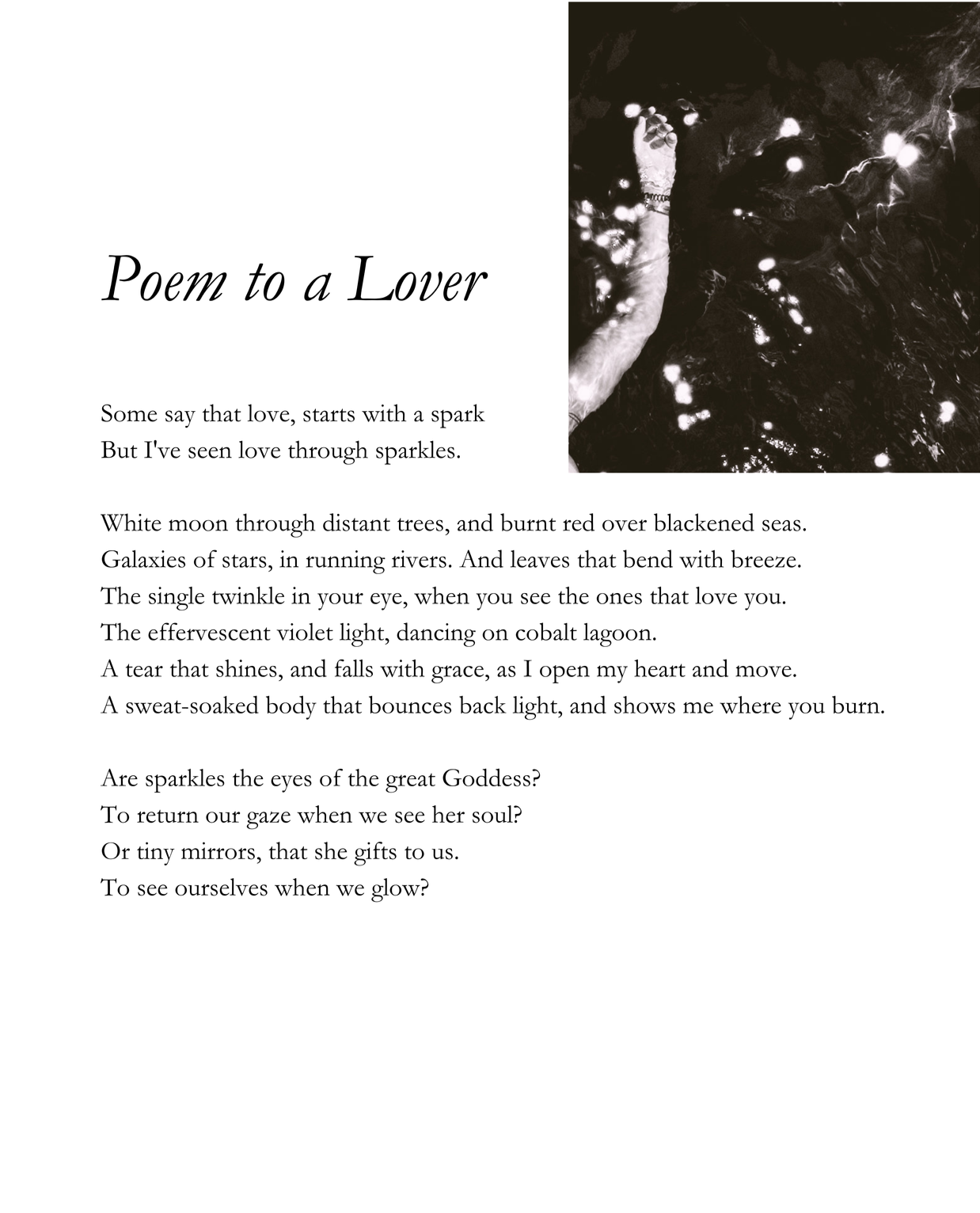 Poem to a Lover

Some say that love, starts with a spark
But I've seen love through sparkles.

White moon through distant trees, and burnt red over blackened seas.
Galaxies of stars, in running rivers. And leaves that bend with breeze.
The single twinkle in your eye, when you see the ones that love you.
The effervescent violet light, dancing on cobalt lagoon.
A tear that shines, and falls with grace, as I open my heart and move.
A sweat-soaked body that bounces back light, and shows me where you burn.

Are sparkles the eyes of the great Goddess?
To return our gaze when we see her soul?
Or tiny mirrors, that she gifts to us.
To see ourselves when we glow?